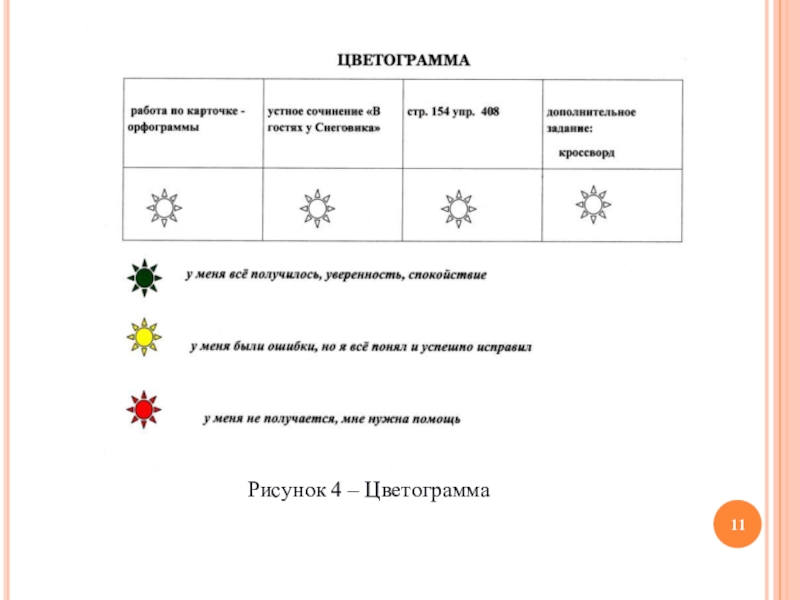 ЦВЕТОГРАММА

| работа по карточке - орфограммы | устное сочинение «В гостях у Снеговика» | стр. 154 упр. 408 | дополнительное задание: кроссворд |
|---|---|---|---|
| | | | |

у меня всё получилось, уверенность, спокойствие

у меня были ошибки, но я всё понял и успешно исправил

у меня не получается, мне нужна помощь

Рисунок 4 – Цветограмма

11